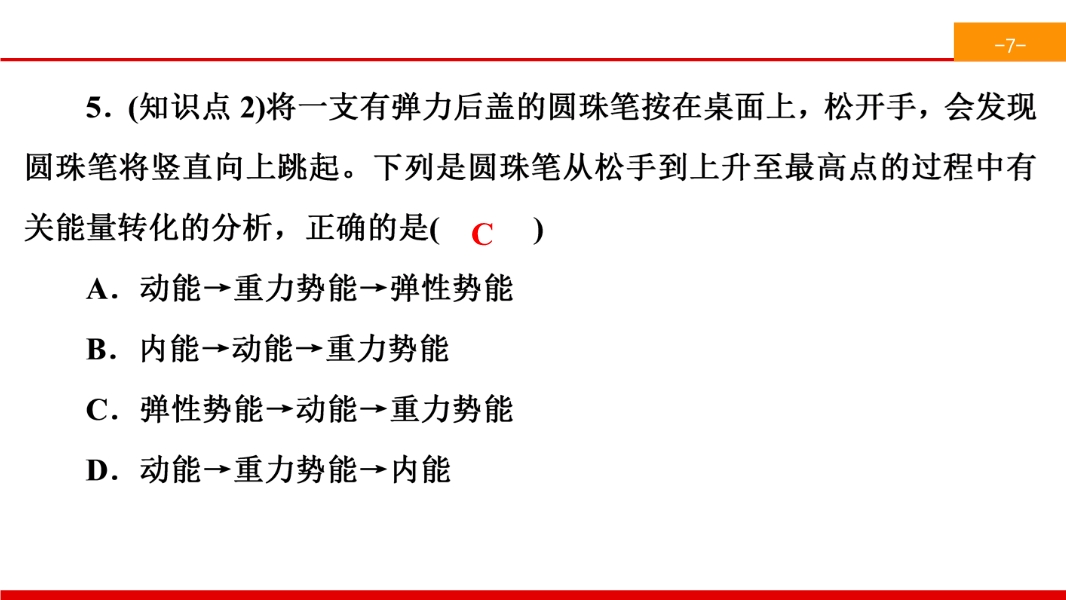 -7-

5．(知识点2)将一支有弹力后盖的圆珠笔按在桌面上，松开手，会发现圆珠笔将竖直向上跳起。下列是圆珠笔从松手到上升至最高点的过程中有关能量转化的分析，正确的是( C )

A．动能→重力势能→弹性势能

B．内能→动能→重力势能

C．弹性势能→动能→重力势能

D．动能→重力势能→内能